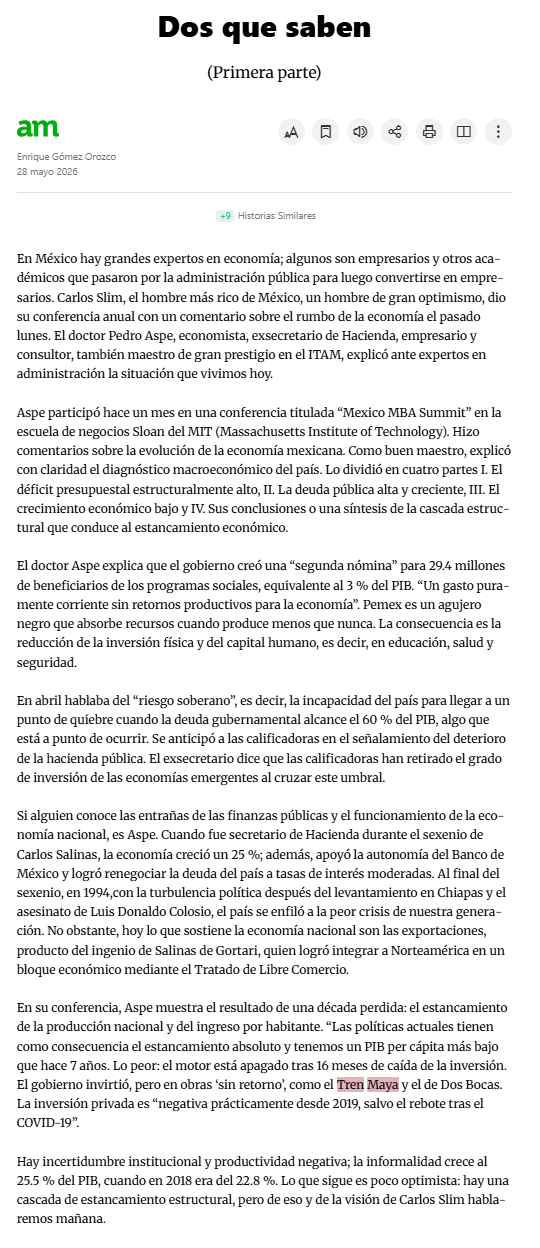 Dos que saben

(Primera parte)

am

Enrique Gómez Orozco
28 mayo 2026

+9 Historias Similares

En México hay grandes expertos en economía; algunos son empresarios y otros académicos que pasaron por la administración pública para luego convertirse en empresarios. Carlos Slim, el hombre más rico de México, un hombre de gran optimismo, dio su conferencia anual con un comentario sobre el rumbo de la economía el pasado lunes. El doctor Pedro Aspe, economista, exsecretario de Hacienda, empresario y consultor, también maestro de gran prestigio en el ITAM, explicó ante expertos en administración la situación que vivimos hoy.

Aspe participó hace un mes en una conferencia titulada “Mexico MBA Summit” en la escuela de negocios Sloan del MIT (Massachusetts Institute of Technology). Hizo comentarios sobre la evolución de la economía mexicana. Como buen maestro, explicó con claridad el diagnóstico macroeconómico del país. Lo dividió en cuatro partes I. El déficit presupuestal estructuralmente alto, II. La deuda pública alta y creciente, III. El crecimiento económico bajo y IV. Sus conclusiones o una síntesis de la cascada estructural que conduce al estancamiento económico.

El doctor Aspe explica que el gobierno creó una “segunda nómina” para 29.4 millones de beneficiarios de los programas sociales, equivalente al 3 % del PIB. “Un gasto puramente corriente sin retornos productivos para la economía”. Pemex es un agujero negro que absorbe recursos cuando produce menos que nunca. La consecuencia es la reducción de la inversión física y del capital humano, es decir, en educación, salud y seguridad.

En abril hablaba del “riesgo soberano”, es decir, la incapacidad del país para llegar a un punto de quiebre cuando la deuda gubernamental alcance el 60 % del PIB, algo que está a punto de ocurrir. Se anticipó a las calificadoras en el señalamiento del deterioro de la hacienda pública. El exsecretario dice que las calificadoras han retirado el grado de inversión de las economías emergentes al cruzar este umbral.

Si alguien conoce las entrañas de las finanzas públicas y el funcionamiento de la economía nacional, es Aspe. Cuando fue secretario de Hacienda durante el sexenio de Carlos Salinas, la economía creció un 25 %; además, apoyó la autonomía del Banco de México y logró renegociar la deuda del país a tasas de interés moderadas. Al final del sexenio, en 1994,con la turbulencia política después del levantamiento en Chiapas y el asesinato de Luis Donaldo Colosio, el país se enfiló a la peor crisis de nuestra generación. No obstante, hoy lo que sostiene la economía nacional son las exportaciones, producto del ingenio de Salinas de Gortari, quien logró integrar a Norteamérica en un bloque económico mediante el Tratado de Libre Comercio.

En su conferencia, Aspe muestra el resultado de una década perdida: el estancamiento de la producción nacional y del ingreso por habitante. “Las políticas actuales tienen como consecuencia el estancamiento absoluto y tenemos un PIB per cápita más bajo que hace 7 años. Lo peor: el motor está apagado tras 16 meses de caída de la inversión. El gobierno invirtió, pero en obras ‘sin retorno’, como el Tren Maya y el de Dos Bocas. La inversión privada es “negativa prácticamente desde 2019, salvo el rebote tras el COVID-19”.

Hay incertidumbre institucional y productividad negativa; la informalidad crece al 25.5 % del PIB, cuando en 2018 era del 22.8 %. Lo que sigue es poco optimista: hay una cascada de estancamiento estructural, pero de eso y de la visión de Carlos Slim hablaremos mañana.